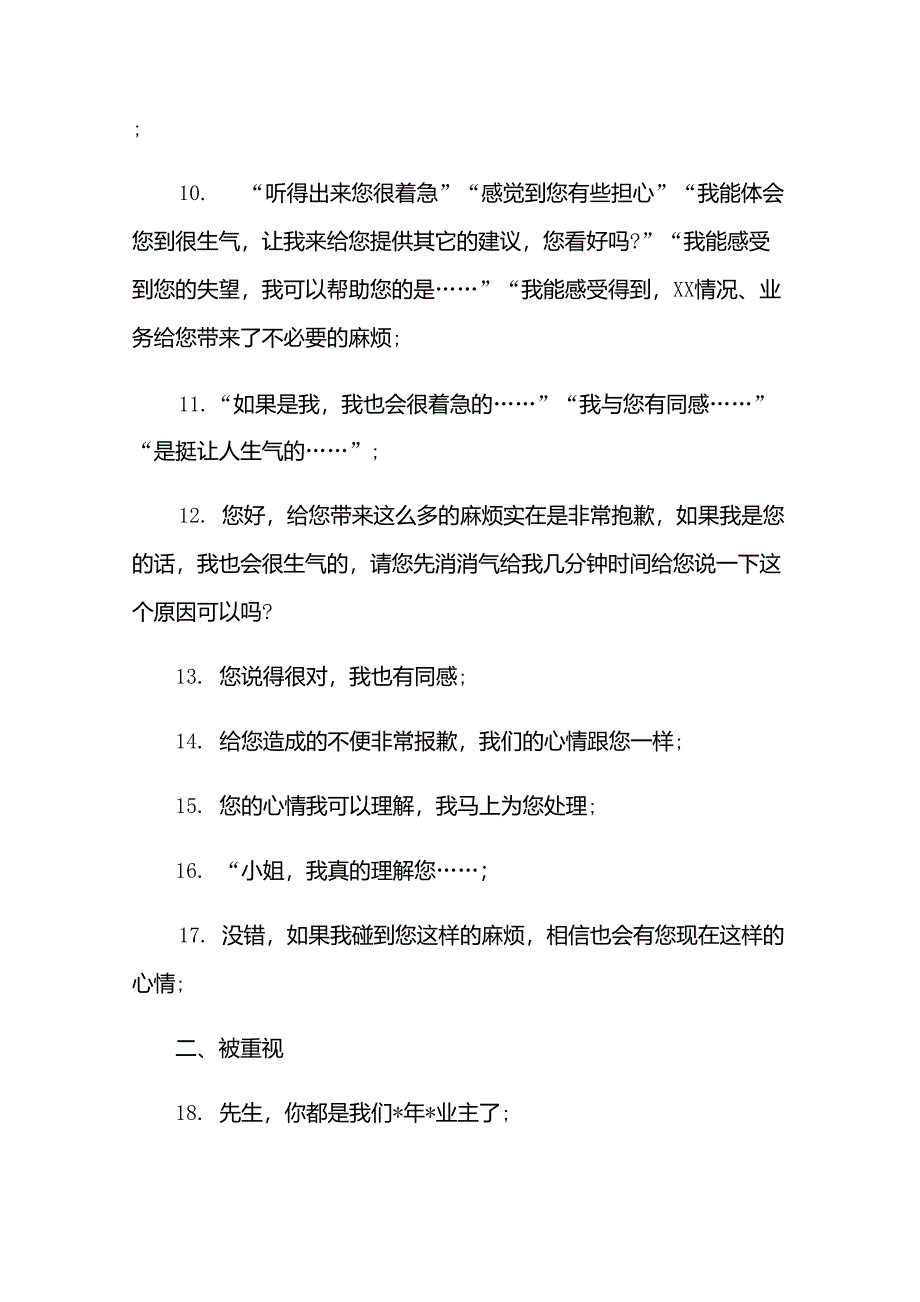 ;

10. “听得出来您很着急”“感觉到您有些担心”“我能体会您到很生气，让我来给您提供其它的建议，您看好吗?”“我能感受到您的失望，我可以帮助您的是……”“我能感受得到，XX情况、业务给您带来了不必要的麻烦;

11. “如果是我，我也会很着急的……”“我与您有同感……”“是挺让人生气的……”;

12. 您好，给您带来这么多的麻烦实在是非常抱歉，如果我是您的话，我也会很生气的，请您先消消气给我几分钟时间给您说一下这个原因可以吗?

13. 您说得很对，我也有同感;

14. 给您造成的不便非常报歉，我们的心情跟您一样;

15. 您的心情我可以理解，我马上为您处理;

16. “小姐，我真的理解您……;

17. 没错，如果我碰到您这样的麻烦，相信也会有您现在这样的心情;

二、被重视

18. 先生，你都是我们*年*业主了;